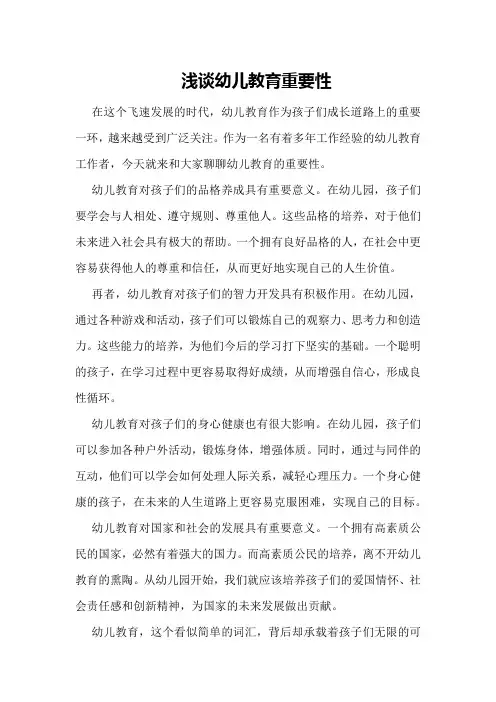 浅谈幼儿教育重要性

在这个飞速发展的时代，幼儿教育作为孩子们成长道路上的重要一环，越来越受到广泛关注。作为一名有着多年工作经验的幼儿教育工作者，今天就来和大家聊聊幼儿教育的重要性。

幼儿教育对孩子们的品格养成具有重要意义。在幼儿园，孩子们要学会与人相处、遵守规则、尊重他人。这些品格的培养，对于他们未来进入社会具有极大的帮助。一个拥有良好品格的人，在社会中更容易获得他人的尊重和信任，从而更好地实现自己的人生价值。

再者，幼儿教育对孩子们的智力开发具有积极作用。在幼儿园，通过各种游戏和活动，孩子们可以锻炼自己的观察力、思考力和创造力。这些能力的培养，为他们今后的学习打下坚实的基础。一个聪明的孩子，在学习过程中更容易取得好成绩，从而增强自信心，形成良性循环。

幼儿教育对孩子们的身心健康也有很大影响。在幼儿园，孩子们可以参加各种户外活动，锻炼身体，增强体质。同时，通过与同伴的互动，他们可以学会如何处理人际关系，减轻心理压力。一个身心健康的孩子，在未来的人生道路上更容易克服困难，实现自己的目标。

幼儿教育对国家和社会的发展具有重要意义。一个拥有高素质公民的国家，必然有着强大的国力。而高素质公民的培养，离不开幼儿教育的熏陶。从幼儿园开始，我们就应该培养孩子们的爱国情怀、社会责任感和创新精神，为国家的未来发展做出贡献。

幼儿教育，这个看似简单的词汇，背后却承载着孩子们无限的可